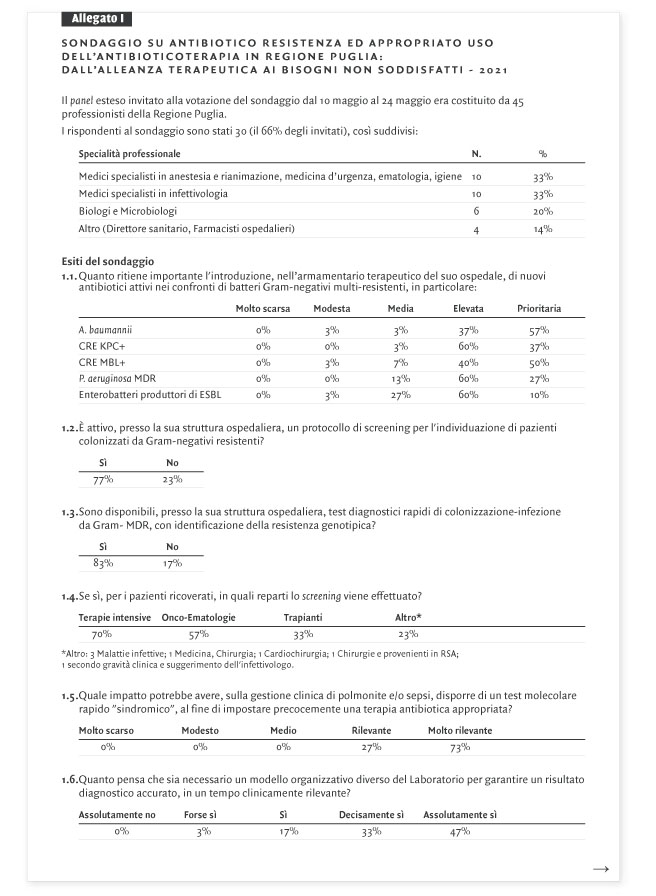 Allegato I

SONDAGGIO SU ANTIBIOTICO RESISTENZA ED APPROPRIATO USO DELL'ANTIBIOTICOTERAPIA IN REGIONE PUGLIA: DALL'ALLEANZA TERAPEUTICA AI BISOGNI NON SODDISFATTI - 2021

Il panel esteso invitato alla votazione del sondaggio dal 10 maggio al 24 maggio era costituito da 45 professionisti della Regione Puglia.
I rispondenti al sondaggio sono stati 30 (il 66% degli invitati), così suddivisi:

| Specialità professionale | N. | % |
|---|---|---|
| Medici specialisti in anestesia e rianimazione, medicina d'urgenza, ematologia, igiene | 10 | 33% |
| Medici specialisti in infettivologia | 10 | 33% |
| Biologi e Microbiologi | 6 | 20% |
| Altro (Direttore sanitario, Farmacisti ospedalieri) | 4 | 14% |

Esiti del sondaggio
1.1. Quanto ritiene importante l'introduzione, nell'armamentario terapeutico del suo ospedale, di nuovi antibiotici attivi nei confronti di batteri Gram-negativi multi-resistenti, in particolare:

| | Molto scarsa | Modesta | Media | Elevata | Prioritaria |
|---|---|---|---|---|---|
| A. baumannii | 0% | 3% | 3% | 37% | 57% |
| CRE KPC+ | 0% | 0% | 3% | 60% | 37% |
| CRE MBL+ | 0% | 3% | 7% | 40% | 50% |
| P. aeruginosa MDR | 0% | 0% | 13% | 60% | 27% |
| Enterobatteri produttori di ESBL | 0% | 3% | 27% | 60% | 10% |

1.2. È attivo, presso la sua struttura ospedaliera, un protocollo di screening per l'individuazione di pazienti colonizzati da Gram-negativi resistenti?

| Sì | No |
|---|---|
| 77% | 23% |

1.3. Sono disponibili, presso la sua struttura ospedaliera, test diagnostici rapidi di colonizzazione-infezione da Gram- MDR, con identificazione della resistenza genotipica?

| Sì | No |
|---|---|
| 83% | 17% |

1.4. Se sì, per i pazienti ricoverati, in quali reparti lo screening viene effettuato?

| Terapie intensive | Onco-Ematologie | Trapianti | Altro* |
|---|---|---|---|
| 70% | 57% | 33% | 23% |

*Altro: 3 Malattie infettive; 1 Medicina, Chirurgia; 1 Cardiochirurgia; 1 Chirurgie e provenienti in RSA; 1 secondo gravità clinica e suggerimento dell'infettivologo.

1.5. Quale impatto potrebbe avere, sulla gestione clinica di polmonite e/o sepsi, disporre di un test molecolare rapido "sindromico", al fine di impostare precocemente una terapia antibiotica appropriata?

| Molto scarso | Modesto | Medio | Rilevante | Molto rilevante |
|---|---|---|---|---|
| 0% | 0% | 0% | 27% | 73% |

1.6. Quanto pensa che sia necessario un modello organizzativo diverso del Laboratorio per garantire un risultato diagnostico accurato, in un tempo clinicamente rilevante?

| Assolutamente no | Forse sì | Sì | Decisamente sì | Assolutamente sì |
|---|---|---|---|---|
| 0% | 3% | 17% | 33% | 47% |

→